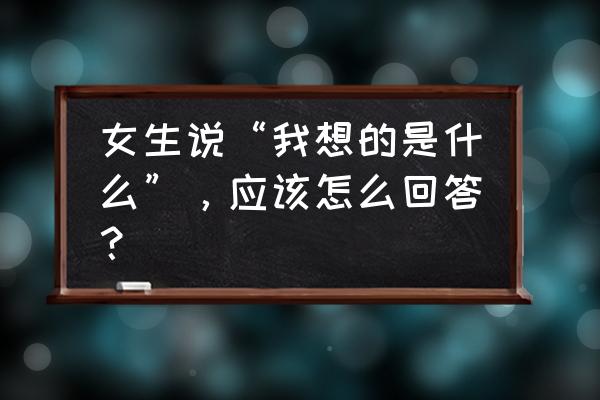 女生说“我想的是什么”，应该怎么回答？